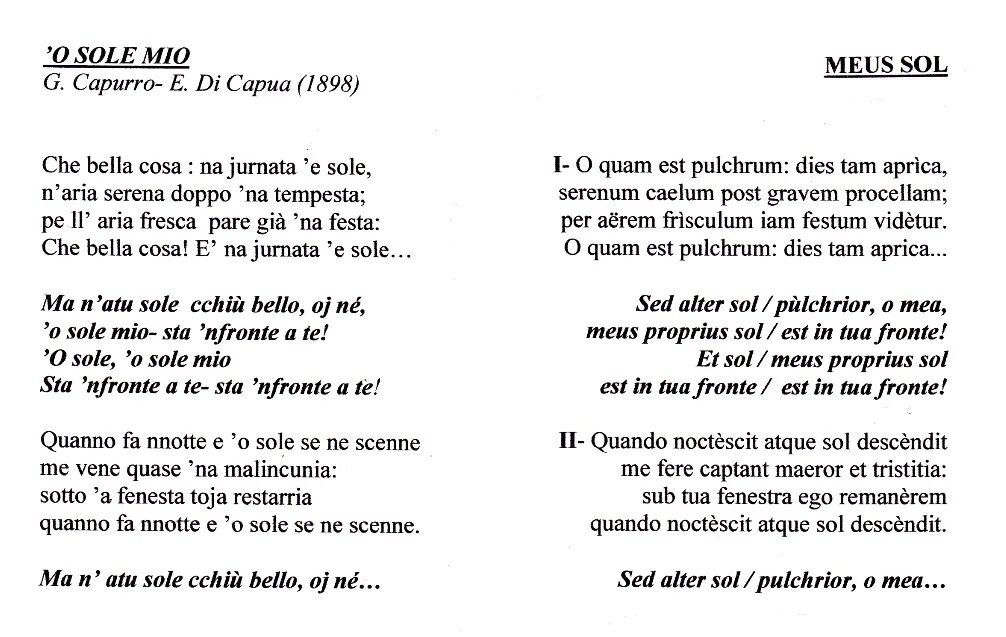 'O SOLE MIO
G. Capurro- E. Di Capua (1898)

Che bella cosa : na jurnata 'e sole,
n'aria serena doppo 'na tempesta;
pe ll' aria fresca pare già 'na festa:
Che bella cosa! E' na jurnata 'e sole…

Ma n'atu sole cchiù bello, oj né,
'o sole mio- sta 'nfronte a te!
'O sole, 'o sole mio
Sta 'nfronte a te- sta 'nfronte a te!

Quanno fa nnotte e 'o sole se ne scenne
me vene quase 'na malincunia:
sotto 'a fenesta toja restarria
quanno fa nnotte e 'o sole se ne scenne.

Ma n' atu sole cchiù bello, oj né…

MEUS SOL

I- O quam est pulchrum: dies tam aprìca,
serenum caelum post gravem procellam;
per aërem frìsculum iam festum vidètur.
O quam est pulchrum: dies tam aprica...

Sed alter sol / pùlchrior, o mea,
meus proprius sol / est in tua fronte!
Et sol / meus proprius sol
est in tua fronte / est in tua fronte!

II- Quando noctèscit atque sol descèndit
me fere captant maeror et tristitia:
sub tua fenestra ego remanèrem
quando noctèscit atque sol descèndit.

Sed alter sol / pulchrior, o mea…